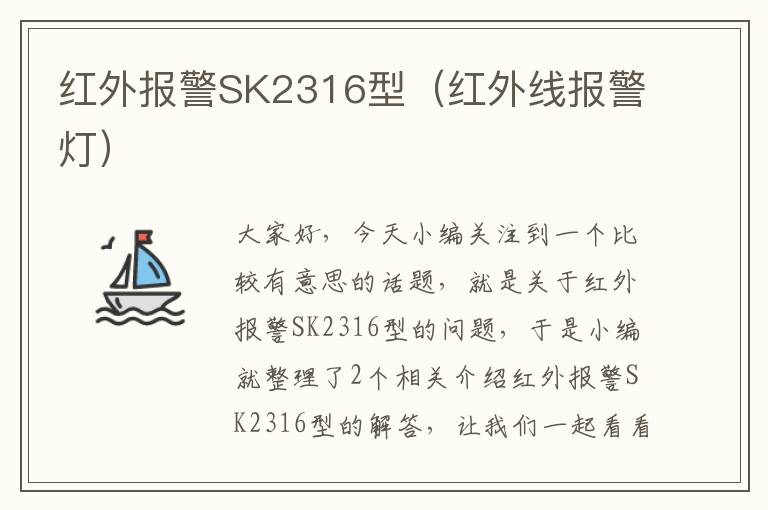 红外报警SK2316型（红外线报警灯）

大家好，今天小编关注到一个比较有意思的话题，就是关于红外报警SK2316型的问题，于是小编就整理了2个相关介绍红外报警SK2316型的解答，让我们一起看看